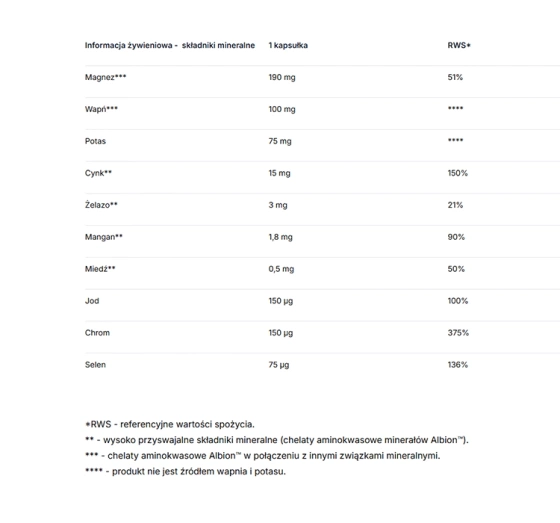 | Informacja żywieniowa - składniki mineralne | 1 kapsułka | RWS* |
|---|---|---|
| Magnez*** | 190 mg | 51% |
| Wapń*** | 100 mg | **** |
| Potas | 75 mg | **** |
| Cynk** | 15 mg | 150% |
| Żelazo** | 3 mg | 21% |
| Mangan** | 1,8 mg | 90% |
| Miedź** | 0,5 mg | 50% |
| Jod | 150 µg | 100% |
| Chrom | 150 µg | 375% |
| Selen | 75 µg | 136% |

*RWS - referencyjne wartości spożycia.
** - wysoko przyswajalne składniki mineralne (chelaty aminokwasowe minerałów Albion™).
*** - chelaty aminokwasowe Albion™ w połączeniu z innymi związkami mineralnymi.
**** - produkt nie jest źródłem wapnia i potasu.